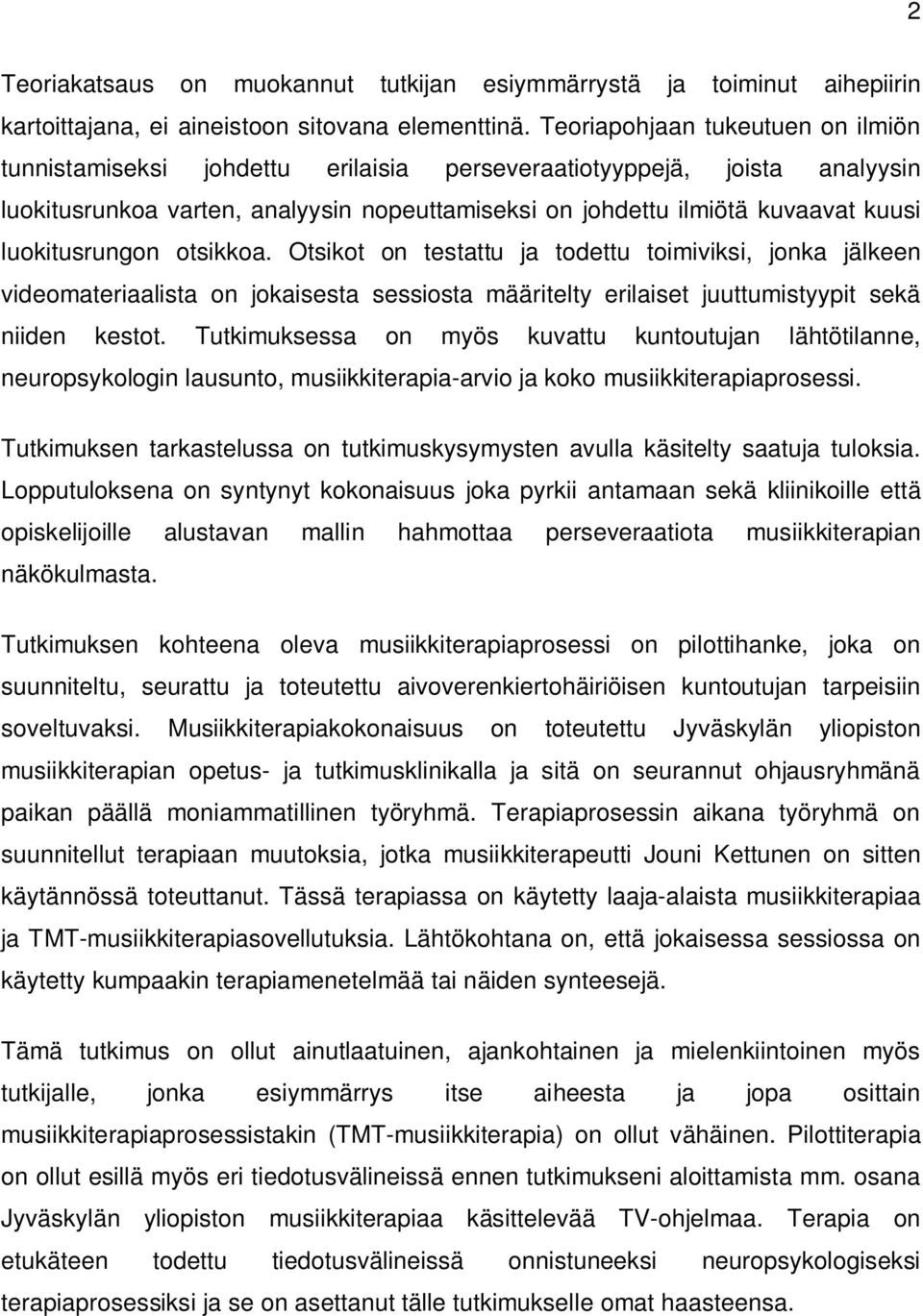 2

Teoriakatsaus on muokannut tutkijan esiymmärrystä ja toiminut aihepiirin kartoittajana, ei aineistoon sitovana elementtinä. Teoriapohjaan tukeutuen on ilmiön tunnistamiseksi johdettu erilaisia perseveraatiotyyppejä, joista analyysin luokitusrunkoa varten, analyysin nopeuttamiseksi on johdettu ilmiötä kuvaavat kuusi luokitusrungon otsikkoa. Otsikot on testattu ja todettu toimiviksi, jonka jälkeen videomateriaalista on jokaisesta sessiosta määritelty erilaiset juuttumistyypit sekä niiden kestot. Tutkimuksessa on myös kuvattu kuntoutujan lähtötilanne, neuropsykologin lausunto, musiikkiterapia-arvio ja koko musiikkiterapiaprosessi.

Tutkimuksen tarkastelussa on tutkimuskysymysten avulla käsitelty saatuja tuloksia. Lopputuloksena on syntynyt kokonaisuus joka pyrkii antamaan sekä kliinikoille että opiskelijoille alustavan mallin hahmottaa perseveraatiota musiikkiterapian näkökulmasta.

Tutkimuksen kohteena oleva musiikkiterapiaprosessi on pilottihanke, joka on suunniteltu, seurattu ja toteutettu aivoverenkiertohäiriöisen kuntoutujan tarpeisiin soveltuvaksi. Musiikkiterapiakokonaisuus on toteutettu Jyväskylän yliopiston musiikkiterapian opetus- ja tutkimusklinikalla ja sitä on seurannut ohjausryhmänä paikan päällä moniammatillinen työryhmä. Terapiaprosessin aikana työryhmä on suunnitellut terapiaan muutoksia, jotka musiikkiterapeutti Jouni Kettunen on sitten käytännössä toteuttanut. Tässä terapiassa on käytetty laaja-alaista musiikkiterapiaa ja TMT-musiikkiterapiasovellutuksia. Lähtökohtana on, että jokaisessa sessiossa on käytetty kumpaakin terapiamenetelmää tai näiden synteesejä.

Tämä tutkimus on ollut ainutlaatuinen, ajankohtainen ja mielenkiintoinen myös tutkijalle, jonka esiymmärrys itse aiheesta ja jopa osittain musiikkiterapiaprosessistakin (TMT-musiikkiterapia) on ollut vähäinen. Pilottiterapia on ollut esillä myös eri tiedotusvälineissä ennen tutkimukseni aloittamista mm. osana Jyväskylän yliopiston musiikkiterapiaa käsittelevää TV-ohjelmaa. Terapia on etukäteen todettu tiedotusvälineissä onnistuneeksi neuropsykologiseksi terapiaprosessiksi ja se on asettanut tälle tutkimukselle omat haasteensa.